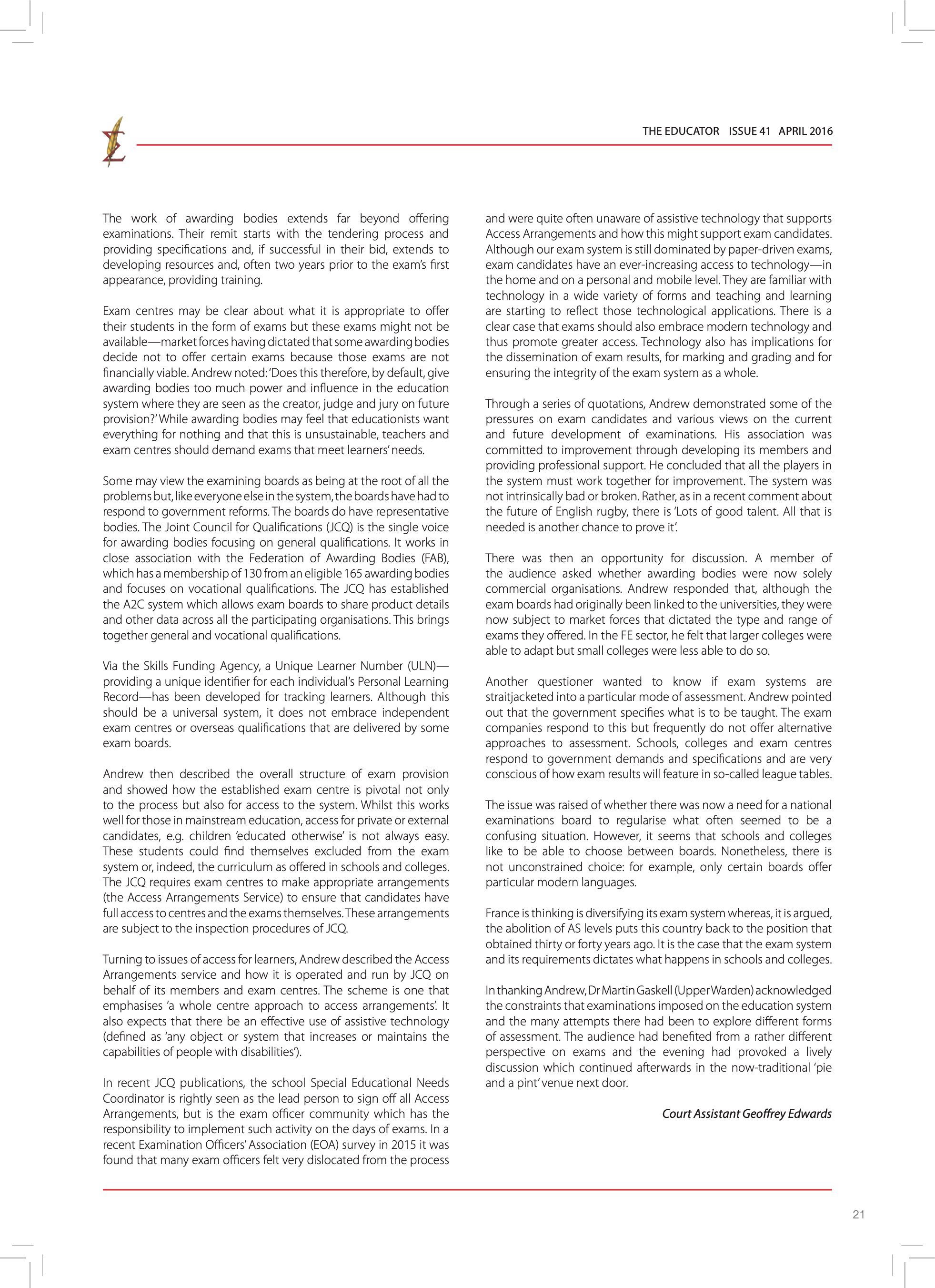 THE EDUCATOR ISSUE 41 APRIL 2016

The work of awarding bodies extends far beyond offering examinations. Their remit starts with the tendering process and providing specifications and, if successful in their bid, extends to developing resources and, often two years prior to the exam's first appearance, providing training.

Exam centres may be clear about what it is appropriate to offer their students in the form of exams but these exams might not be available—market forces having dictated that some awarding bodies decide not to offer certain exams because those exams are not financially viable. Andrew noted: 'Does this therefore, by default, give awarding bodies too much power and influence in the education system where they are seen as the creator, judge and jury on future provision?' While awarding bodies may feel that educationists want everything for nothing and that this is unsustainable, teachers and exam centres should demand exams that meet learners' needs.

Some may view the examining boards as being at the root of all the problems but, like everyone else in the system, the boards have had to respond to government reforms. The boards do have representative bodies. The Joint Council for Qualifications (JCQ) is the single voice for awarding bodies focusing on general qualifications. It works in close association with the Federation of Awarding Bodies (FAB), which has a membership of 130 from an eligible 165 awarding bodies and focuses on vocational qualifications. The JCQ has established the A2C system which allows exam boards to share product details and other data across all the participating organisations. This brings together general and vocational qualifications.

Via the Skills Funding Agency, a Unique Learner Number (ULN)—providing a unique identifier for each individual's Personal Learning Record—has been developed for tracking learners. Although this should be a universal system, it does not embrace independent exam centres or overseas qualifications that are delivered by some exam boards.

Andrew then described the overall structure of exam provision and showed how the established exam centre is pivotal not only to the process but also for access to the system. Whilst this works well for those in mainstream education, access for private or external candidates, e.g. children 'educated otherwise' is not always easy. These students could find themselves excluded from the exam system or, indeed, the curriculum as offered in schools and colleges. The JCQ requires exam centres to make appropriate arrangements (the Access Arrangements Service) to ensure that candidates have full access to centres and the exams themselves. These arrangements are subject to the inspection procedures of JCQ.

Turning to issues of access for learners, Andrew described the Access Arrangements service and how it is operated and run by JCQ on behalf of its members and exam centres. The scheme is one that emphasises 'a whole centre approach to access arrangements'. It also expects that there be an effective use of assistive technology (defined as 'any object or system that increases or maintains the capabilities of people with disabilities').

In recent JCQ publications, the school Special Educational Needs Coordinator is rightly seen as the lead person to sign off all Access Arrangements, but is the exam officer community which has the responsibility to implement such activity on the days of exams. In a recent Examination Officers' Association (EOA) survey in 2015 it was found that many exam officers felt very dislocated from the process and were quite often unaware of assistive technology that supports Access Arrangements and how this might support exam candidates. Although our exam system is still dominated by paper-driven exams, exam candidates have an ever-increasing access to technology—in the home and on a personal and mobile level. They are familiar with technology in a wide variety of forms and teaching and learning are starting to reflect those technological applications. There is a clear case that exams should also embrace modern technology and thus promote greater access. Technology also has implications for the dissemination of exam results, for marking and grading and for ensuring the integrity of the exam system as a whole.

Through a series of quotations, Andrew demonstrated some of the pressures on exam candidates and various views on the current and future development of examinations. His association was committed to improvement through developing its members and providing professional support. He concluded that all the players in the system must work together for improvement. The system was not intrinsically bad or broken. Rather, as in a recent comment about the future of English rugby, there is 'Lots of good talent. All that is needed is another chance to prove it'.

There was then an opportunity for discussion. A member of the audience asked whether awarding bodies were now solely commercial organisations. Andrew responded that, although the exam boards had originally been linked to the universities, they were now subject to market forces that dictated the type and range of exams they offered. In the FE sector, he felt that larger colleges were able to adapt but small colleges were less able to do so.

Another questioner wanted to know if exam systems are straitjacketed into a particular mode of assessment. Andrew pointed out that the government specifies what is to be taught. The exam companies respond to this but frequently do not offer alternative approaches to assessment. Schools, colleges and exam centres respond to government demands and specifications and are very conscious of how exam results will feature in so-called league tables.

The issue was raised of whether there was now a need for a national examinations board to regularise what often seemed to be a confusing situation. However, it seems that schools and colleges like to be able to choose between boards. Nonetheless, there is not unconstrained choice: for example, only certain boards offer particular modern languages.

France is thinking is diversifying its exam system whereas, it is argued, the abolition of AS levels puts this country back to the position that obtained thirty or forty years ago. It is the case that the exam system and its requirements dictates what happens in schools and colleges.

In thanking Andrew, Dr Martin Gaskell (Upper Warden) acknowledged the constraints that examinations imposed on the education system and the many attempts there had been to explore different forms of assessment. The audience had benefited from a rather different perspective on exams and the evening had provoked a lively discussion which continued afterwards in the now-traditional 'pie and a pint' venue next door.

Court Assistant Geoffrey Edwards

21